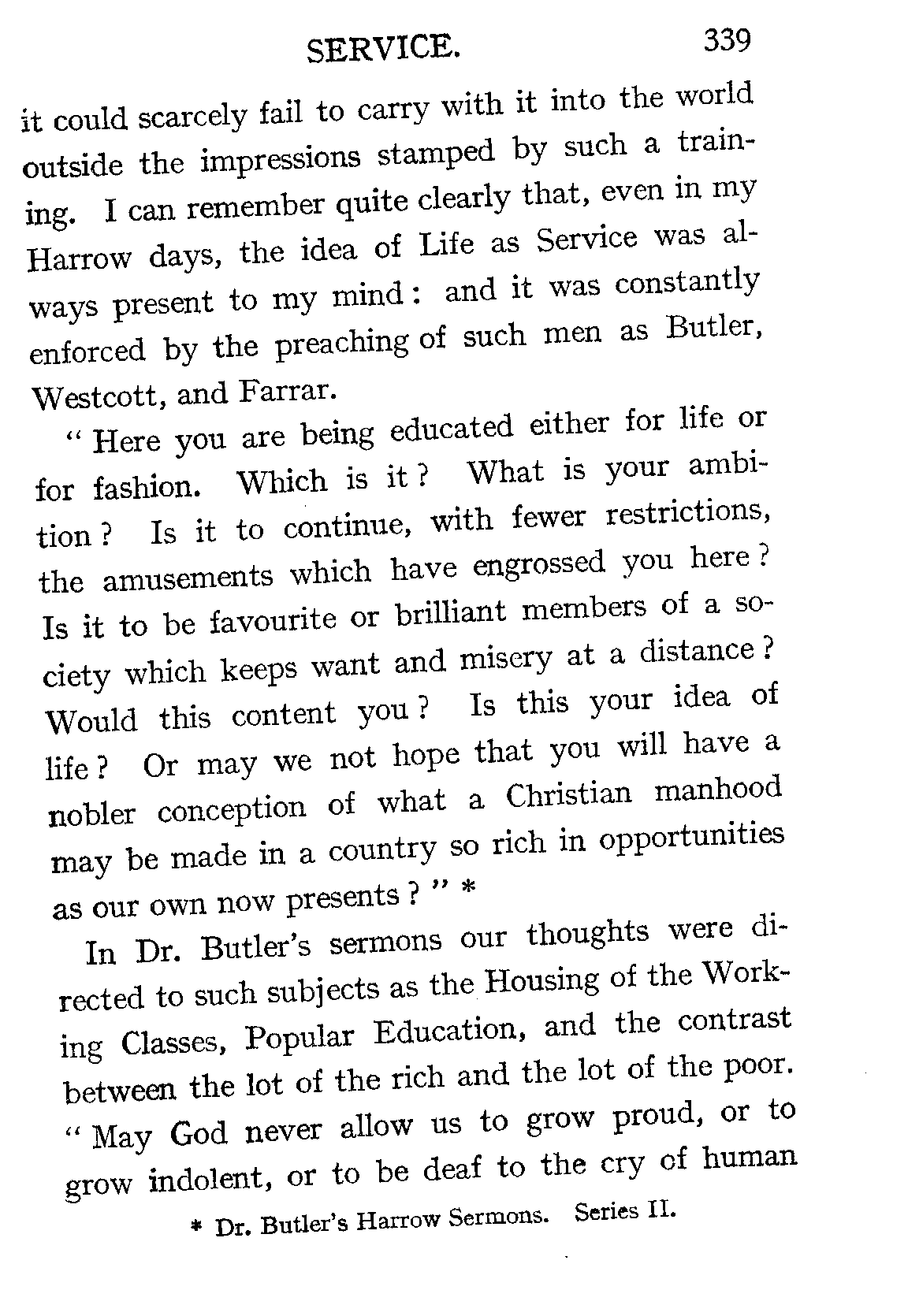 SERVICE. 339

it could scarcely fail to carry with it into the world outside the impressions stamped by such a training. I can remember quite clearly that, even in my Harrow days, the idea of Life as Service was always present to my mind: and it was constantly enforced by the preaching of such men as Butler, Westcott, and Farrar.

"Here you are being educated either for life or for fashion. Which is it? What is your ambition? Is it to continue, with fewer restrictions, the amusements which have engrossed you here? Is it to be favourite or brilliant members of a society which keeps want and misery at a distance? Would this content you? Is this your idea of life? Or may we not hope that you will have a nobler conception of what a Christian manhood may be made in a country so rich in opportunities as our own now presents?" *

In Dr. Butler's sermons our thoughts were directed to such subjects as the Housing of the Working Classes, Popular Education, and the contrast between the lot of the rich and the lot of the poor. "May God never allow us to grow proud, or to grow indolent, or to be deaf to the cry of human

* Dr. Butler's Harrow Sermons. Series II.